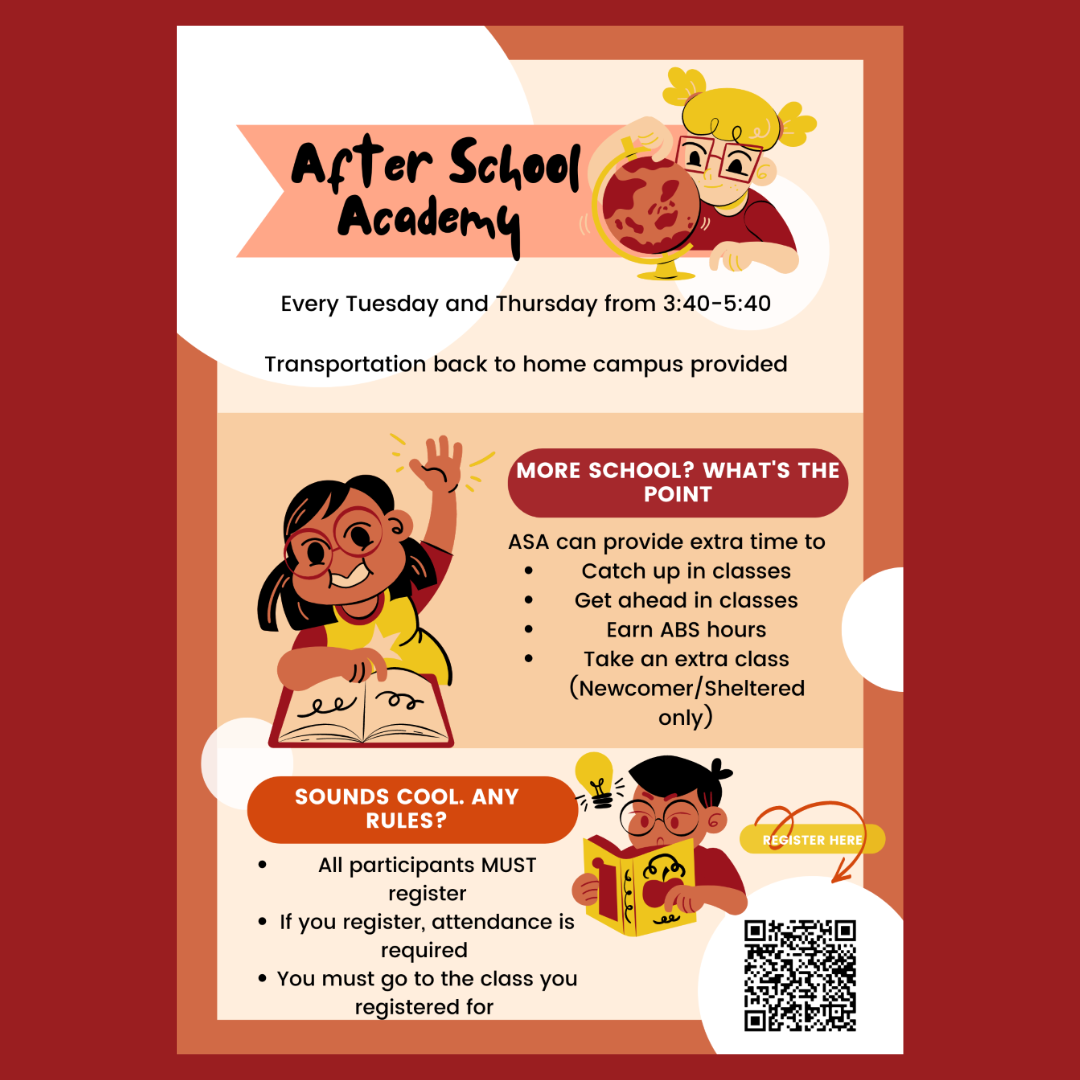 After School Academy

Every Tuesday and Thursday from 3:40-5:40

Transportation back to home campus provided

MORE SCHOOL? WHAT'S THE POINT

ASA can provide extra time to
- Catch up in classes
- Get ahead in classes
- Earn ABS hours
- Take an extra class (Newcomer/Sheltered only)

SOUNDS COOL. ANY RULES?

- All participants MUST register
- If you register, attendance is required
- You must go to the class you registered for

REGISTER HERE